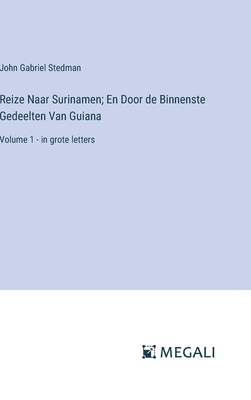 John Gabriel Stedman

Reize Naar Surinamen; En Door de Binnenste Gedeelten Van Guiana

Volume 1 - in grote letters

MEGALI